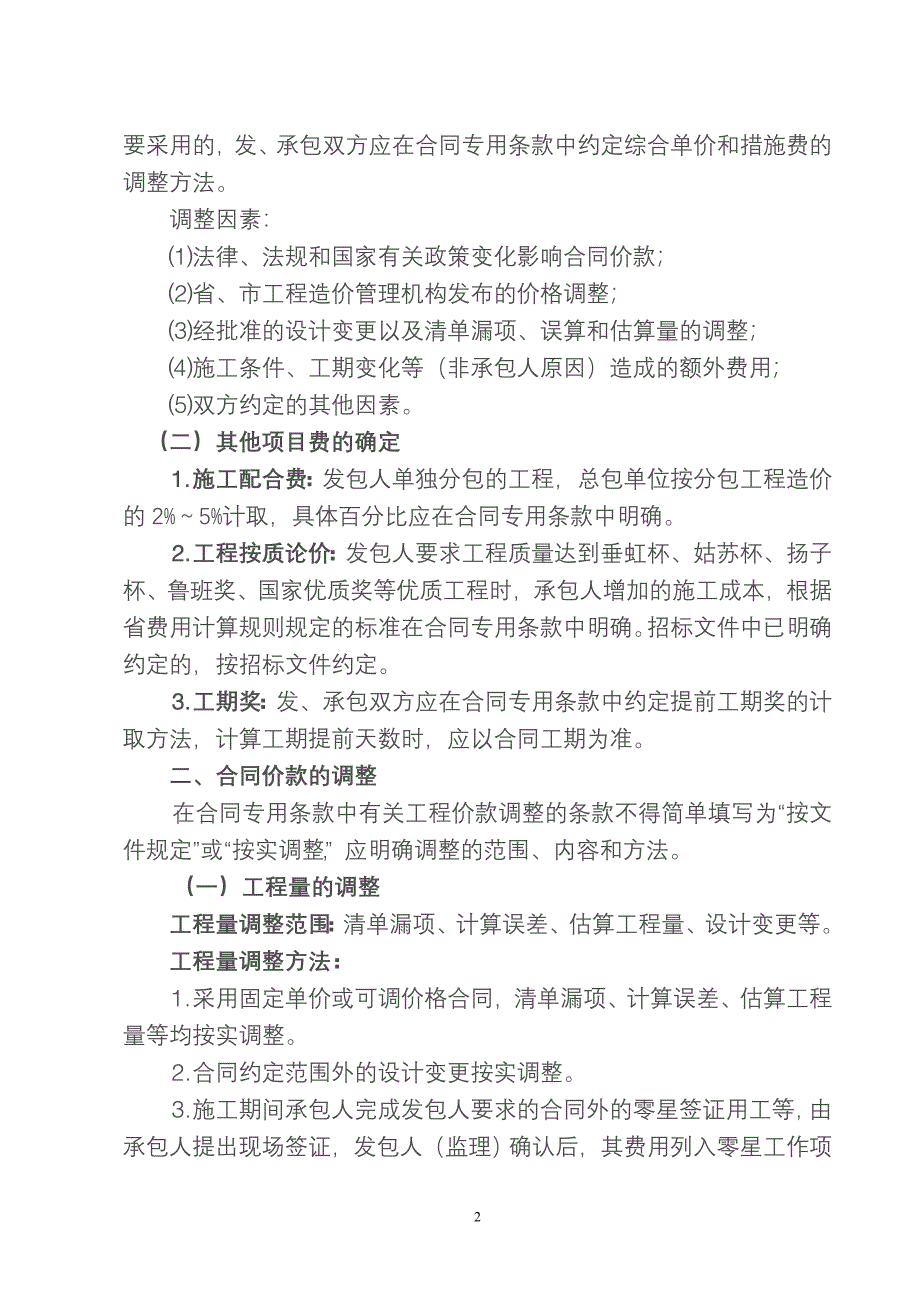 要采用的，发、承包双方应在合同专用条款中约定综合单价和措施费的调整方法。

调整因素：

(1)法律、法规和国家有关政策变化影响合同价款；

(2)省、市工程造价管理机构发布的价格调整；

(3)经批准的设计变更以及清单漏项、误算和估算量的调整；

(4)施工条件、工期变化等（非承包人原因）造成的额外费用；

(5)双方约定的其他因素。

（二）其他项目费的确定

1.施工配合费：发包人单独分包的工程，总包单位按分包工程造价的 2%～5%计取，具体百分比应在合同专用条款中明确。

2.工程按质论价：发包人要求工程质量达到垂虹杯、姑苏杯、扬子杯、鲁班奖、国家优质奖等优质工程时，承包人增加的施工成本，根据省费用计算规则规定的标准在合同专用条款中明确。招标文件中已明确约定的，按招标文件约定。

3.工期奖：发、承包双方应在合同专用条款中约定提前工期奖的计取方法，计算工期提前天数时，应以合同工期为准。

二、合同价款的调整

在合同专用条款中有关工程价款调整的条款不得简单填写为“按文件规定”或“按实调整”，应明确调整的范围、内容和方法。

（一）工程量的调整

工程量调整范围：清单漏项、计算误差、估算工程量、设计变更等。

工程量调整方法：

1.采用固定单价或可调价格合同，清单漏项、计算误差、估算工程量等均按实调整。

2.合同约定范围外的设计变更按实调整。

3.施工期间承包人完成发包人要求的合同外的零星签证用工等，由承包人提出现场签证，发包人（监理）确认后，其费用列入零星工作项

2